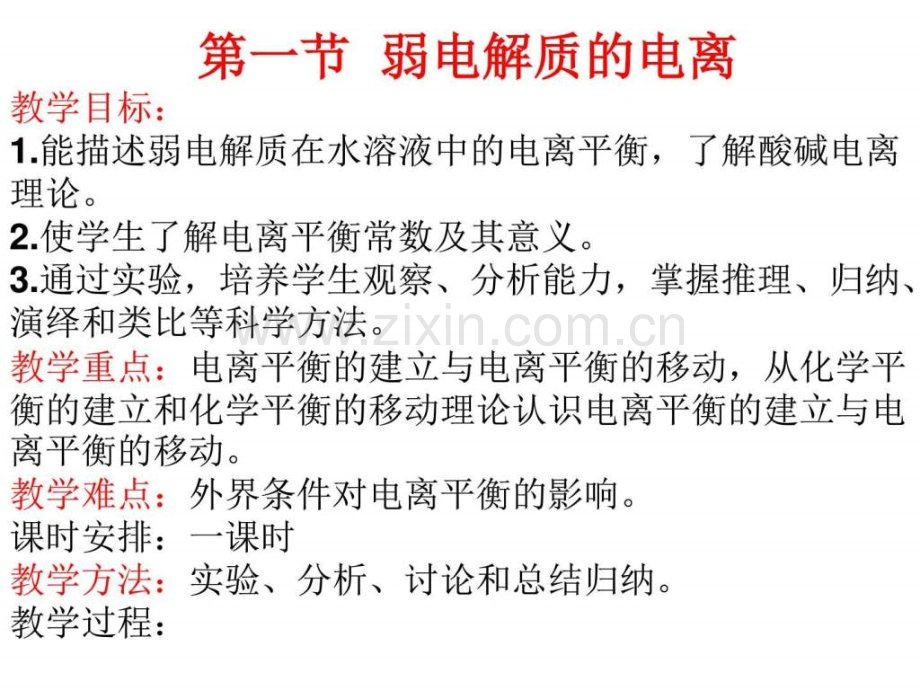 第一节 弱电解质的电离

教学目标：
1.能描述弱电解质在水溶液中的电离平衡，了解酸碱电离理论。
2.使学生了解电离平衡常数及其意义。
3.通过实验，培养学生观察、分析能力，掌握推理、归纳、演绎和类比等科学方法。

www.zixin.com.cn

教学重点：电离平衡的建立与电离平衡的移动，从化学平衡的建立和化学平衡的移动理论认识电离平衡的建立与电离平衡的移动。
教学难点：外界条件对电离平衡的影响。
课时安排：一课时
教学方法：实验、分析、讨论和总结归纳。
教学过程：